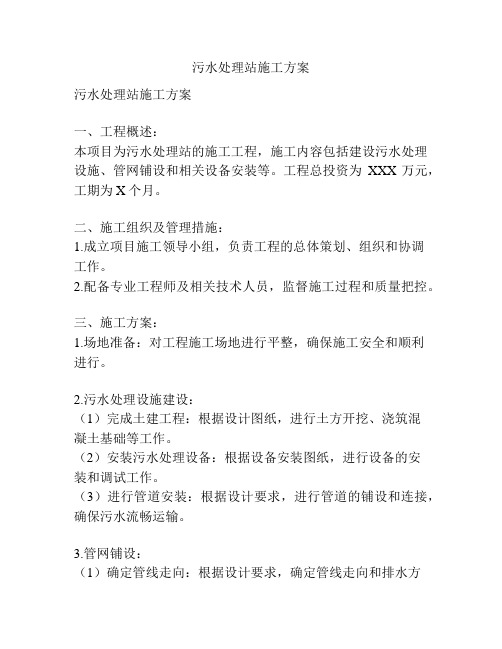 污水处理站施工方案

污水处理站施工方案

一、工程概述：
本项目为污水处理站的施工工程，施工内容包括建设污水处理设施、管网铺设和相关设备安装等。工程总投资为 XXX 万元，工期为 X 个月。

二、施工组织及管理措施：
1.成立项目施工领导小组，负责工程的总体策划、组织和协调工作。
2.配备专业工程师及相关技术人员，监督施工过程和质量把控。

三、施工方案：
1.场地准备：对工程施工场地进行平整，确保施工安全和顺利进行。

2.污水处理设施建设：
（1）完成土建工程：根据设计图纸，进行土方开挖、浇筑混凝土基础等工作。
（2）安装污水处理设备：根据设备安装图纸，进行设备的安装和调试工作。
（3）进行管道安装：根据设计要求，进行管道的铺设和连接，确保污水流畅运输。

3.管网铺设：
（1）确定管线走向：根据设计要求，确定管线走向和排水方